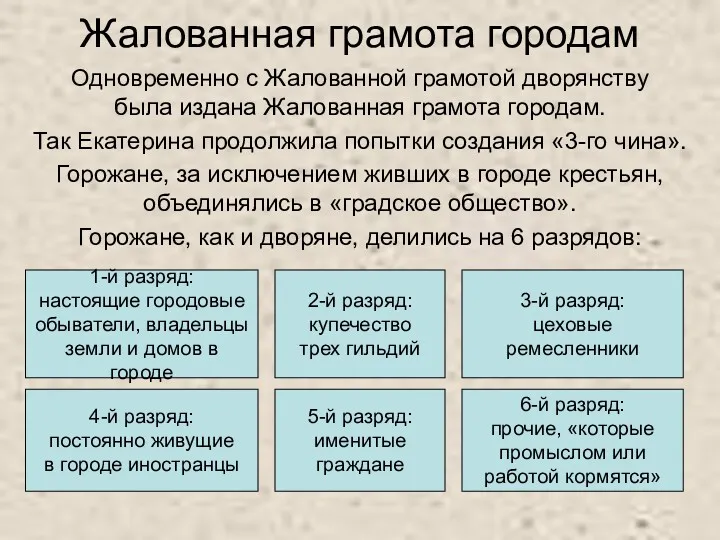 Жалованная грамота городам

Одновременно с Жалованной грамотой дворянству была издана Жалованная грамота городам.

Так Екатерина продолжила попытки создания «3-го чина».

Горожане, за исключением живших в городе крестьян, объединялись в «градское общество».

Горожане, как и дворяне, делились на 6 разрядов:

1-й разряд: настоящие городовые обыватели, владельцы земли и домов в городе

2-й разряд: купечество трех гильдий

3-й разряд: цеховые ремесленники

4-й разряд: постоянно живущие в городе иностранцы

5-й разряд: именитые граждане

6-й разряд: прочие, «которые промыслом или работой кормятся»